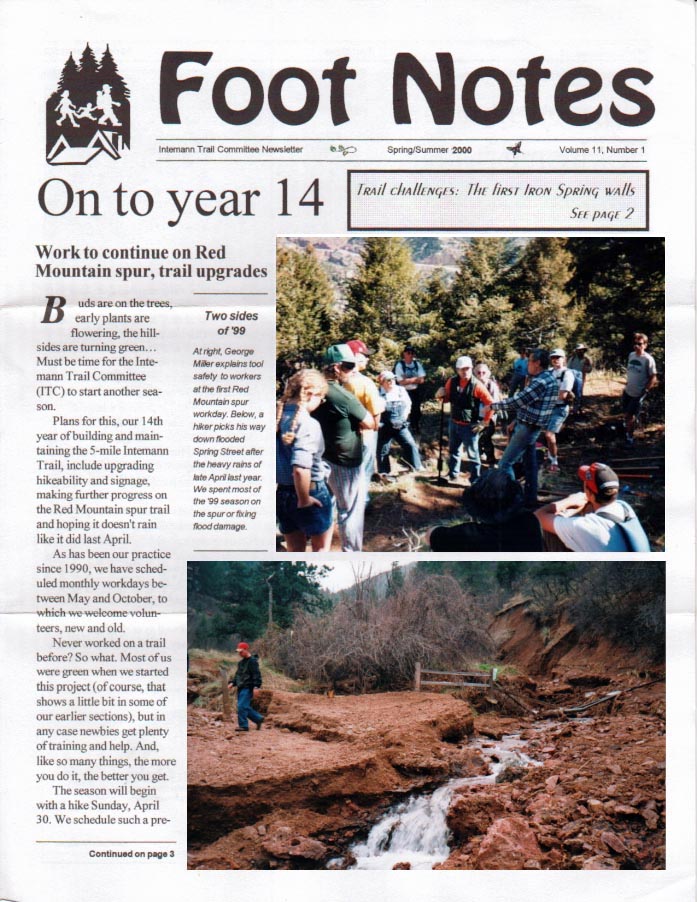 Foot Notes

Intemann Trail Committee Newsletter Spring/Summer 2000 Volume 11, Number 1

On to year 14

Trail challenges: The first Iron Spring walls
See page 2

Work to continue on Red Mountain spur, trail upgrades

Buds are on the trees, early plants are flowering, the hillsides are turning green… Must be time for the Intemann Trail Committee (ITC) to start another season.

Plans for this, our 14th year of building and maintaining the 5-mile Intemann Trail, include upgrading hikeability and signage, making further progress on the Red Mountain spur trail and hoping it doesn't rain like it did last April.

As has been our practice since 1990, we have scheduled monthly workdays between May and October, to which we welcome volunteers, new and old.

Never worked on a trail before? So what. Most of us were green when we started this project (of course, that shows a little bit in some of our earlier sections), but in any case newbies get plenty of training and help. And, like so many things, the more you do it, the better you get.

The season will begin with a hike Sunday, April 30. We schedule such a pre-

Continued on page 3

Two sides of '99

At right, George Miller explains tool safety to workers at the first Red Mountain spur workday. Below, a hiker picks his way down flooded Spring Street after the heavy rains of late April last year. We spent most of the '99 season on the spur or fixing flood damage.